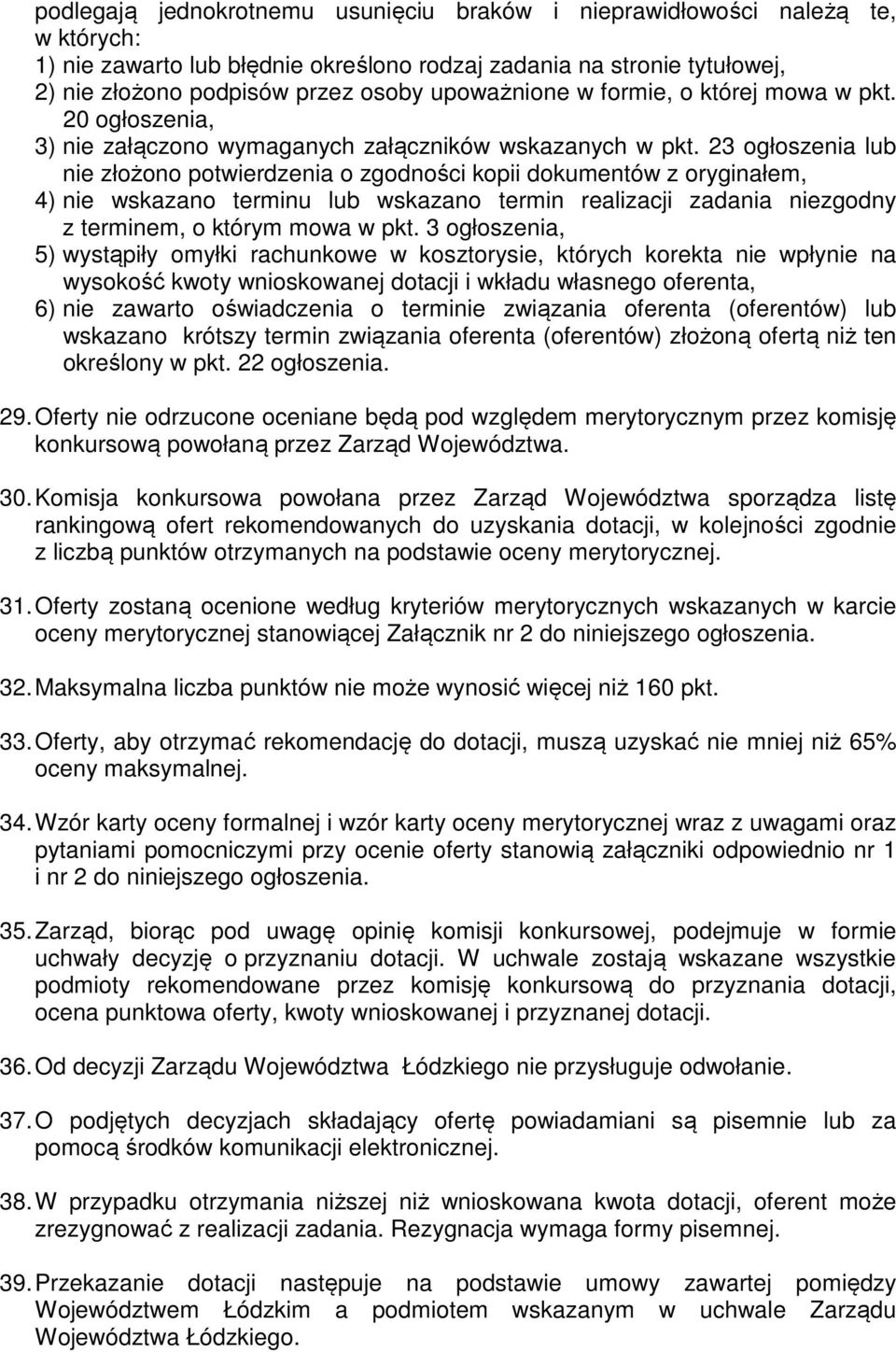 podlegają jednokrotnemu usunięciu braków i nieprawidłowości należą te, w których:
1) nie zawarto lub błędnie określono rodzaj zadania na stronie tytułowej,
2) nie złożono podpisów przez osoby upoważnione w formie, o której mowa w pkt. 20 ogłoszenia,
3) nie załączono wymaganych załączników wskazanych w pkt. 23 ogłoszenia lub nie złożono potwierdzenia o zgodności kopii dokumentów z oryginałem,
4) nie wskazano terminu lub wskazano termin realizacji zadania niezgodny z terminem, o którym mowa w pkt. 3 ogłoszenia,
5) wystąpiły omyłki rachunkowe w kosztorysie, których korekta nie wpłynie na wysokość kwoty wnioskowanej dotacji i wkładu własnego oferenta,
6) nie zawarto oświadczenia o terminie związania oferenta (oferentów) lub wskazano krótszy termin związania oferenta (oferentów) złożoną ofertą niż ten określony w pkt. 22 ogłoszenia.

29. Oferty nie odrzucone oceniane będą pod względem merytorycznym przez komisję konkursową powołaną przez Zarząd Województwa.

30. Komisja konkursowa powołana przez Zarząd Województwa sporządza listę rankingową ofert rekomendowanych do uzyskania dotacji, w kolejności zgodnie z liczbą punktów otrzymanych na podstawie oceny merytorycznej.

31. Oferty zostaną ocenione według kryteriów merytorycznych wskazanych w karcie oceny merytorycznej stanowiącej Załącznik nr 2 do niniejszego ogłoszenia.

32. Maksymalna liczba punktów nie może wynosić więcej niż 160 pkt.

33. Oferty, aby otrzymać rekomendację do dotacji, muszą uzyskać nie mniej niż 65% oceny maksymalnej.

34. Wzór karty oceny formalnej i wzór karty oceny merytorycznej wraz z uwagami oraz pytaniami pomocniczymi przy ocenie oferty stanowią załączniki odpowiednio nr 1 i nr 2 do niniejszego ogłoszenia.

35. Zarząd, biorąc pod uwagę opinię komisji konkursowej, podejmuje w formie uchwały decyzję o przyznaniu dotacji. W uchwale zostają wskazane wszystkie podmioty rekomendowane przez komisję konkursową do przyznania dotacji, ocena punktowa oferty, kwoty wnioskowanej i przyznanej dotacji.

36. Od decyzji Zarządu Województwa Łódzkiego nie przysługuje odwołanie.

37. O podjętych decyzjach składający ofertę powiadamiani są pisemnie lub za pomocą środków komunikacji elektronicznej.

38. W przypadku otrzymania niższej niż wnioskowana kwota dotacji, oferent może zrezygnować z realizacji zadania. Rezygnacja wymaga formy pisemnej.

39. Przekazanie dotacji następuje na podstawie umowy zawartej pomiędzy Województwem Łódzkim a podmiotem wskazanym w uchwale Zarządu Województwa Łódzkiego.